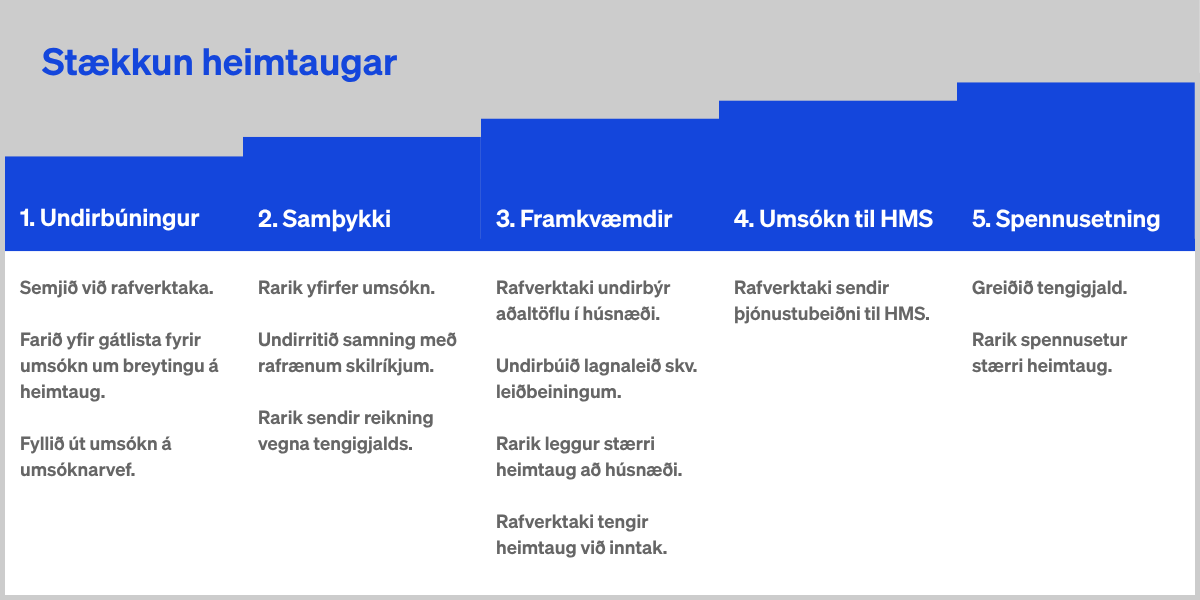 Stækkun heimtaugar

1. Undirbúningur

Semjið við rafverktaka.

Farið yfir gátlista fyrir umsókn um breytingu á heimtaug.

Fyllið út umsókn á umsóknarvef.

2. Samþykki

Rarik yfirfer umsókn.

Undirritið samning með rafrænum skilríkjum.

Rarik sendir reikning vegna tengigjalds.

3. Framkvæmdir

Rafverktaki undirbýr aðaltöflu í húsnæði.

Undirbúið lagnaleið skv. leiðbeiningum.

Rarik leggur stærri heimtaug að húsnæði.

Rafverktaki tengir heimtaug við inntak.

4. Umsókn til HMS

Rafverktaki sendir þjónustubeiðni til HMS.

5. Spennusetning

Greiðið tengigjald.

Rarik spennusetur stærri heimtaug.